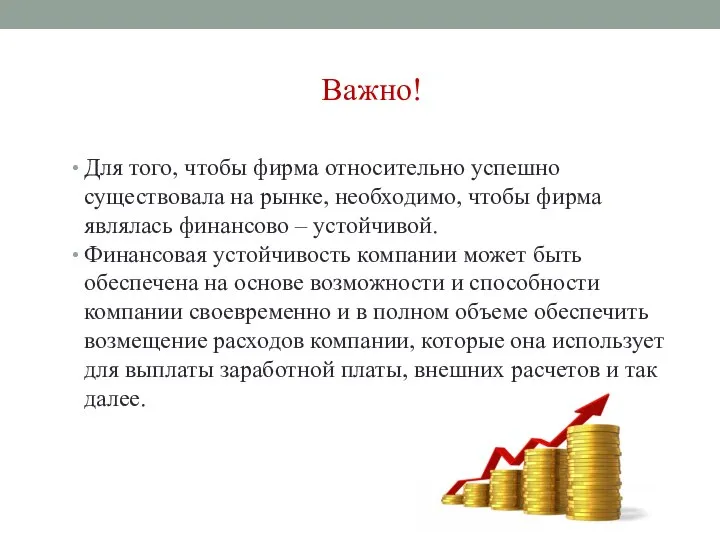 Важно!

• Для того, чтобы фирма относительно успешно существовала на рынке, необходимо, чтобы фирма являлась финансово – устойчивой.

• Финансовая устойчивость компании может быть обеспечена на основе возможности и способности компании своевременно и в полном объеме обеспечить возмещение расходов компании, которые она использует для выплаты заработной платы, внешних расчетов и так далее.